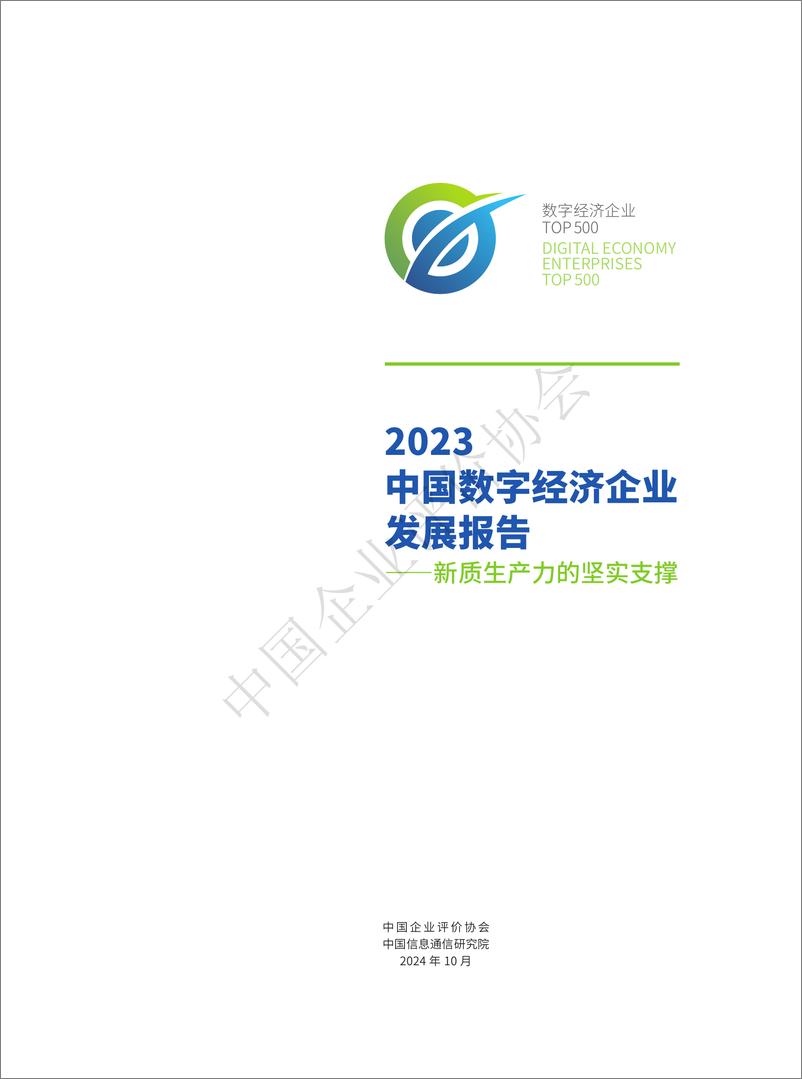 数字经济企业
TOP 500
DIGITAL ECONOMY
ENTERPRISES
TOP 500

2023
中国数字经济企业
发展报告
——新质生产力的坚实支撑

中国企业评价协会

中国企业评价协会
中国信息通信研究院
2024 年 10 月